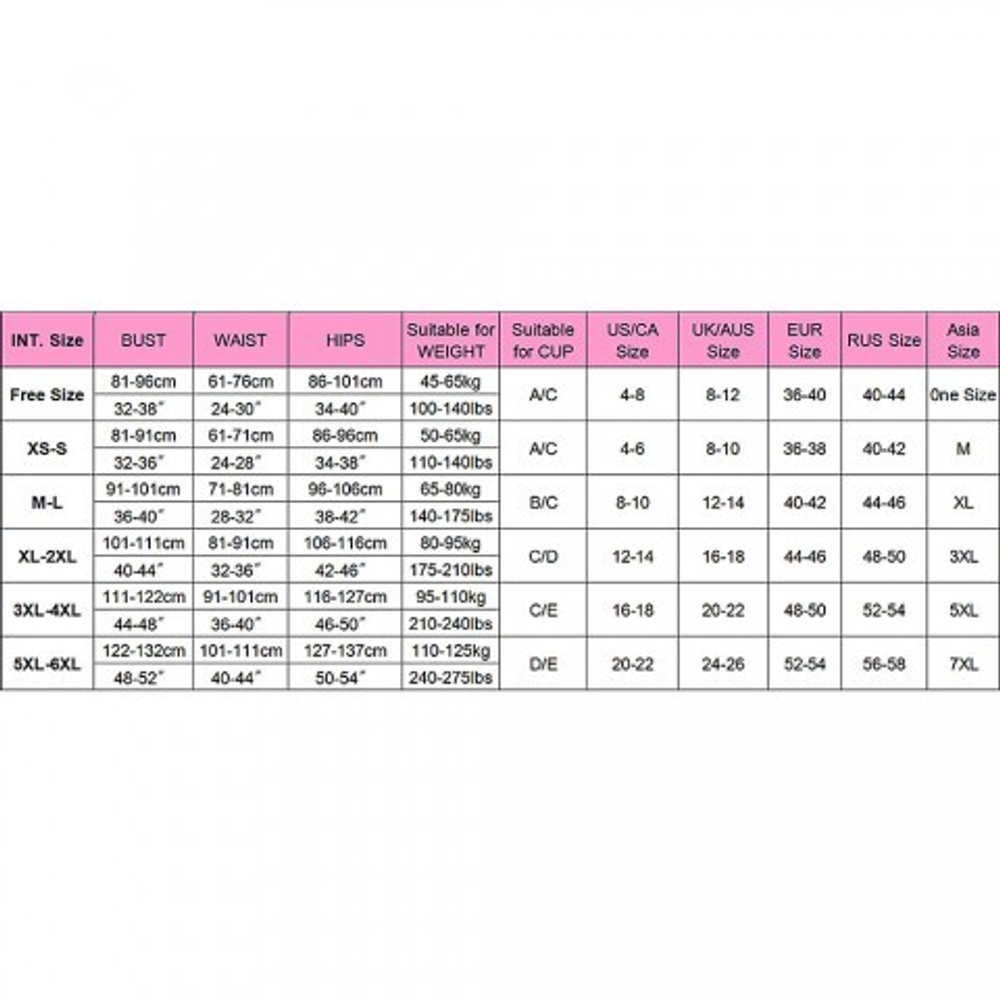 | INT. Size | BUST | WAIST | HIPS | Suitable for WEIGHT | Suitable for CUP | US/CA Size | UK/AUS Size | EUR Size | RUS Size | Asia Size |
|---|---|---|---|---|---|---|---|---|---|---|
| Free Size | 81-96cm | 61-76cm | 86-101cm | 45-65kg | A/C | 4-8 | 8-12 | 36-40 | 40-44 | 0ne Size |
| | 32-38" | 24-30" | 34-40" | 100-140lbs | | | | | | |
| XS-S | 81-91cm | 61-71cm | 86-96cm | 50-65kg | A/C | 4-6 | 8-10 | 36-38 | 40-42 | M |
| | 32-36" | 24-28" | 34-38" | 110-140lbs | | | | | | |
| M-L | 91-101cm | 71-81cm | 96-106cm | 65-80kg | B/C | 8-10 | 12-14 | 40-42 | 44-46 | XL |
| | 36-40" | 28-32" | 38-42" | 140-175lbs | | | | | | |
| XL-2XL | 101-111cm | 81-91cm | 106-116cm | 80-95kg | C/D | 12-14 | 16-18 | 44-46 | 48-50 | 3XL |
| | 40-44" | 32-36" | 42-46" | 175-210lbs | | | | | | |
| 3XL-4XL | 111-122cm | 91-101cm | 116-127cm | 95-110kg | C/E | 16-18 | 20-22 | 48-50 | 52-54 | 5XL |
| | 44-48" | 36-40" | 46-50" | 210-240lbs | | | | | | |
| 5XL-6XL | 122-132cm | 101-111cm | 127-137cm | 110-125kg | D/E | 20-22 | 24-26 | 52-54 | 56-58 | 7XL |
| | 48-52" | 40-44" | 50-54" | 240-275lbs | | | | | | |